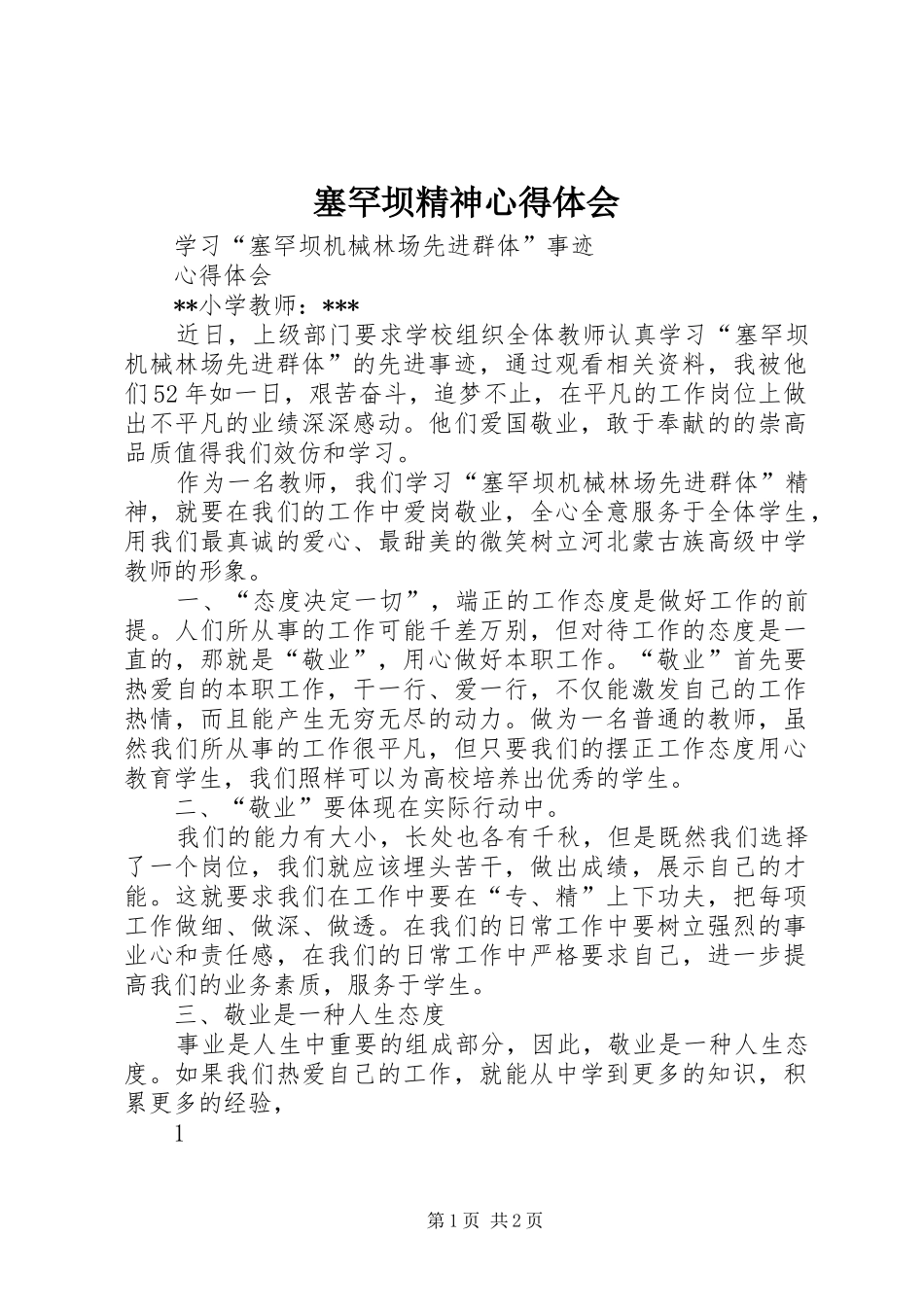 塞罕坝精神心得体会

学习“塞罕坝机械林场先进群体”事迹

心得体会

**小学教师：***

近日，上级部门要求学校组织全体教师认真学习“塞罕坝机械林场先进群体”的先进事迹，通过观看相关资料，我被他们52年如一日，艰苦奋斗，追梦不止，在平凡的工作岗位上做出不平凡的业绩深深感动。他们爱国敬业，敢于奉献的的崇高品质值得我们效仿和学习。

作为一名教师，我们学习“塞罕坝机械林场先进群体”精神，就要在我们的工作中爱岗敬业，全心全意服务于全体学生，用我们最真诚的爱心、最甜美的微笑树立河北蒙古族高级中学教师的形象。

一、“态度决定一切”，端正的工作态度是做好工作的前提。人们所从事的工作可能千差万别，但对待工作的态度是一直的，那就是“敬业”，用心做好本职工作。“敬业”首先要热爱自的本职工作，干一行、爱一行，不仅能激发自己的工作热情，而且能产生无穷无尽的动力。做为一名普通的教师，虽然我们所从事的工作很平凡，但只要我们的摆正工作态度用心教育学生，我们照样可以为高校培养出优秀的学生。

二、“敬业”要体现在实际行动中。

我们的能力有大小，长处也各有千秋，但是既然我们选择了一个岗位，我们就应该埋头苦干，做出成绩，展示自己的才能。这就要求我们在工作中要在“专、精”上下功夫，把每项工作做细、做深、做透。在我们的日常工作中要树立强烈的事业心和责任感，在我们的日常工作中严格要求自己，进一步提高我们的业务素质，服务于学生。

三、敬业是一种人生态度

事业是人生中重要的组成部分，因此，敬业是一种人生态度。如果我们热爱自己的工作，就能从中学到更多的知识，积累更多的经验，

1

第1页 共2页